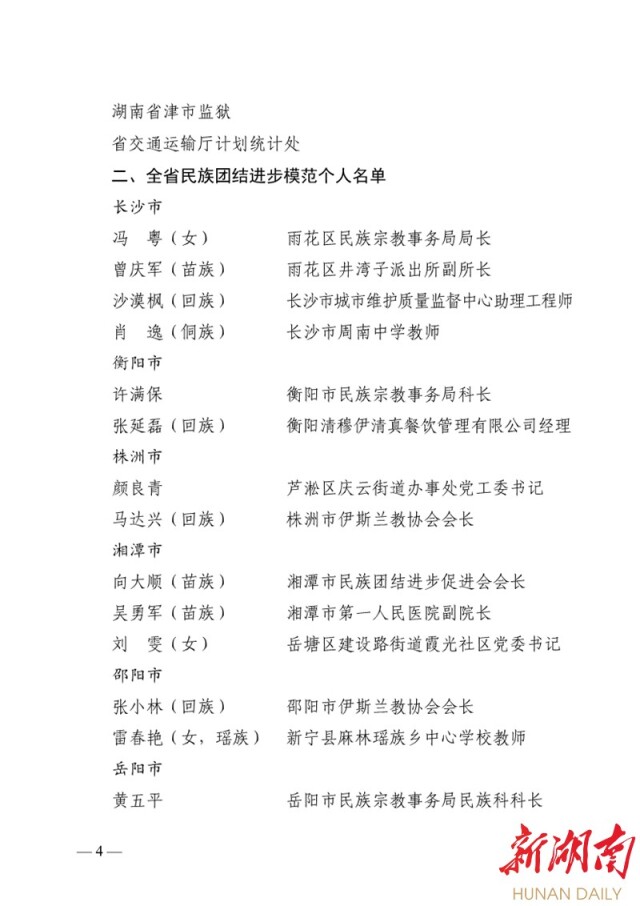 湖南省津市监狱

省交通运输厅计划统计处

二、全省民族团结进步模范个人名单

长沙市

冯 粤（女） 雨花区民族宗教事务局局长

曾庆军（苗族） 雨花区井湾子派出所副所长

沙漠枫（回族） 长沙市城市维护质量监督中心助理工程师

肖 逸（侗族） 长沙市周南中学教师

衡阳市

许满保 衡阳市民族宗教事务局科长

张延磊（回族） 衡阳清穆伊清真餐饮管理有限公司经理

株洲市

颜良青 芦淞区庆云街道办事处党工委书记

马达兴（回族） 株洲市伊斯兰教协会会长

湘潭市

向大顺（苗族） 湘潭市民族团结进步促进会会长

吴勇军（苗族） 湘潭市第一人民医院副院长

刘 雯（女） 岳塘区建设路街道霞光社区党委书记

邵阳市

张小林（回族） 邵阳市伊斯兰教协会会长

雷春艳（女，瑶族） 新宁县麻林瑶族乡中心学校教师

岳阳市

黄五平 岳阳市民族宗教事务局民族科科长

—4—

新湖南
HUNAN DAILY